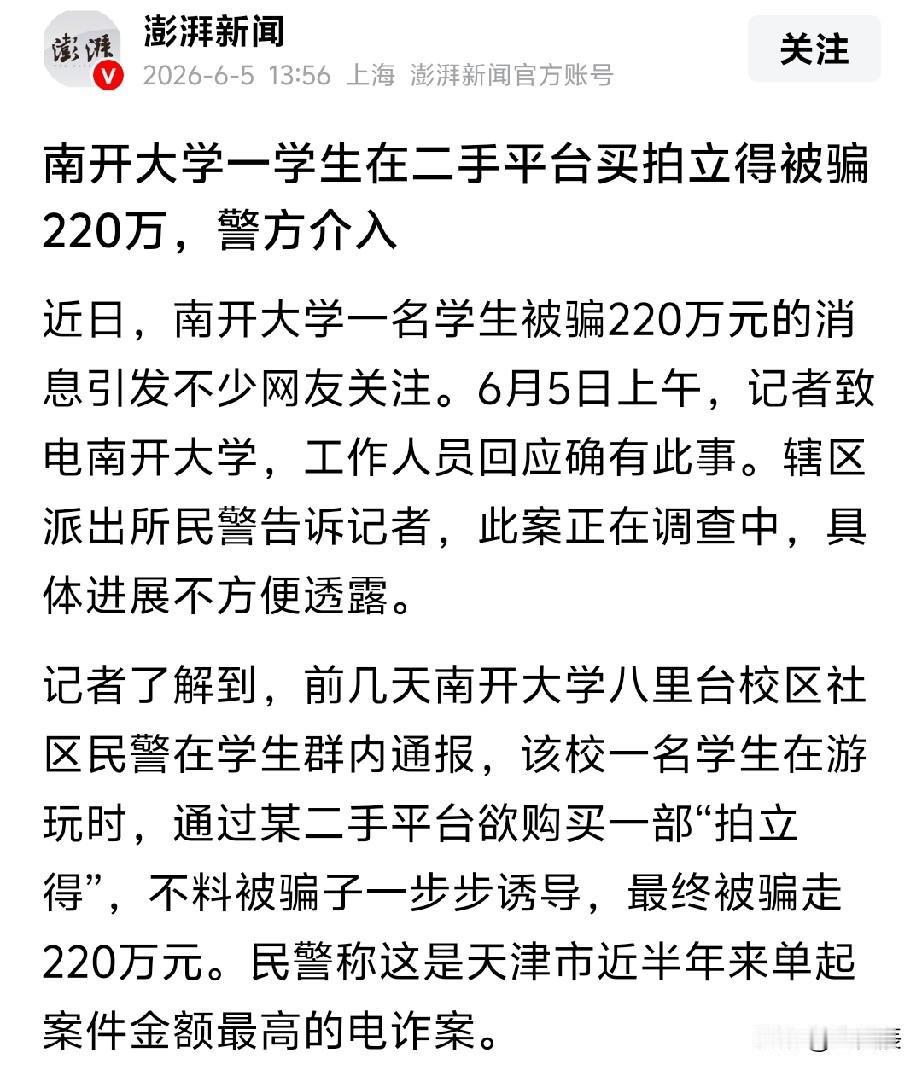 澎湃
澎湃新闻
2026-6-5 13:56 上海 澎湃新闻官方账号
关注

南开大学一学生在二手平台买拍立得被骗220万，警方介入

近日，南开大学一名学生被骗220万元的消息引发不少网友关注。6月5日上午，记者致电南开大学，工作人员回应确有此事。辖区派出所民警告诉记者，此案正在调查中，具体进展不方便透露。

记者了解到，前几天南开大学八里台校区社区民警在学生群内通报，该校一名学生在游玩时，通过某二手平台欲购买一部“拍立得”，不料被骗子一步步诱导，最终被骗走220万元。民警称这是天津市近半年来单起案件金额最高的电诈案。